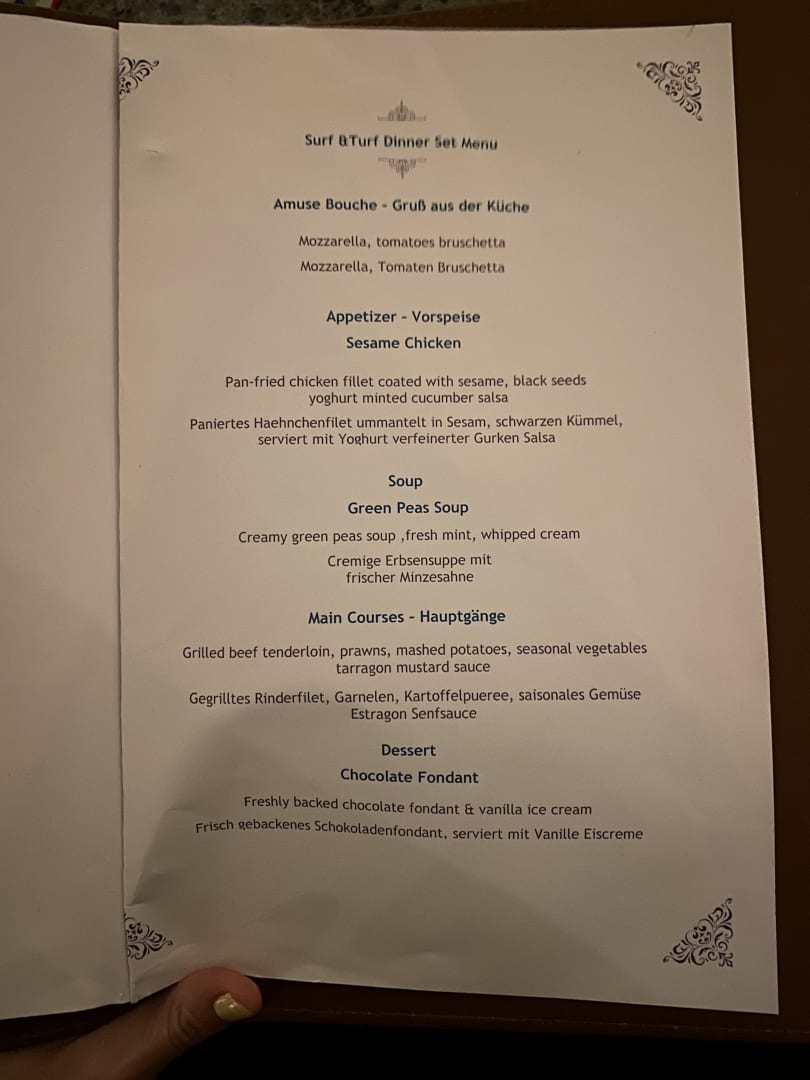 Surf &Turf Dinner Set Menu

Amuse Bouche - Gruß aus der Küche

Mozzarella, tomatoes bruschetta

Mozzarella, Tomaten Bruschetta

Appetizer - Vorspeise

Sesame Chicken

Pan-fried chicken fillet coated with sesame, black seeds yoghurt minted cucumber salsa

Paniertes Haehnchenfilet ummantelt in Sesam, schwarzen Kümmel, serviert mit Yoghurt verfeinerter Gurken Salsa

Soup

Green Peas Soup

Creamy green peas soup ,fresh mint, whipped cream

Cremige Erbsensuppe mit frischer Minzesahne

Main Courses - Hauptgänge

Grilled beef tenderloin, prawns, mashed potatoes, seasonal vegetables tarragon mustard sauce

Gegrilltes Rinderfilet, Garnelen, Kartoffelpueree, saisonales Gemüse Estragon Senfsauce

Dessert

Chocolate Fondant

Freshly backed chocolate fondant & vanilla ice cream

Frisch gebackenes Schokoladenfondant, serviert mit Vanille Eiscreme